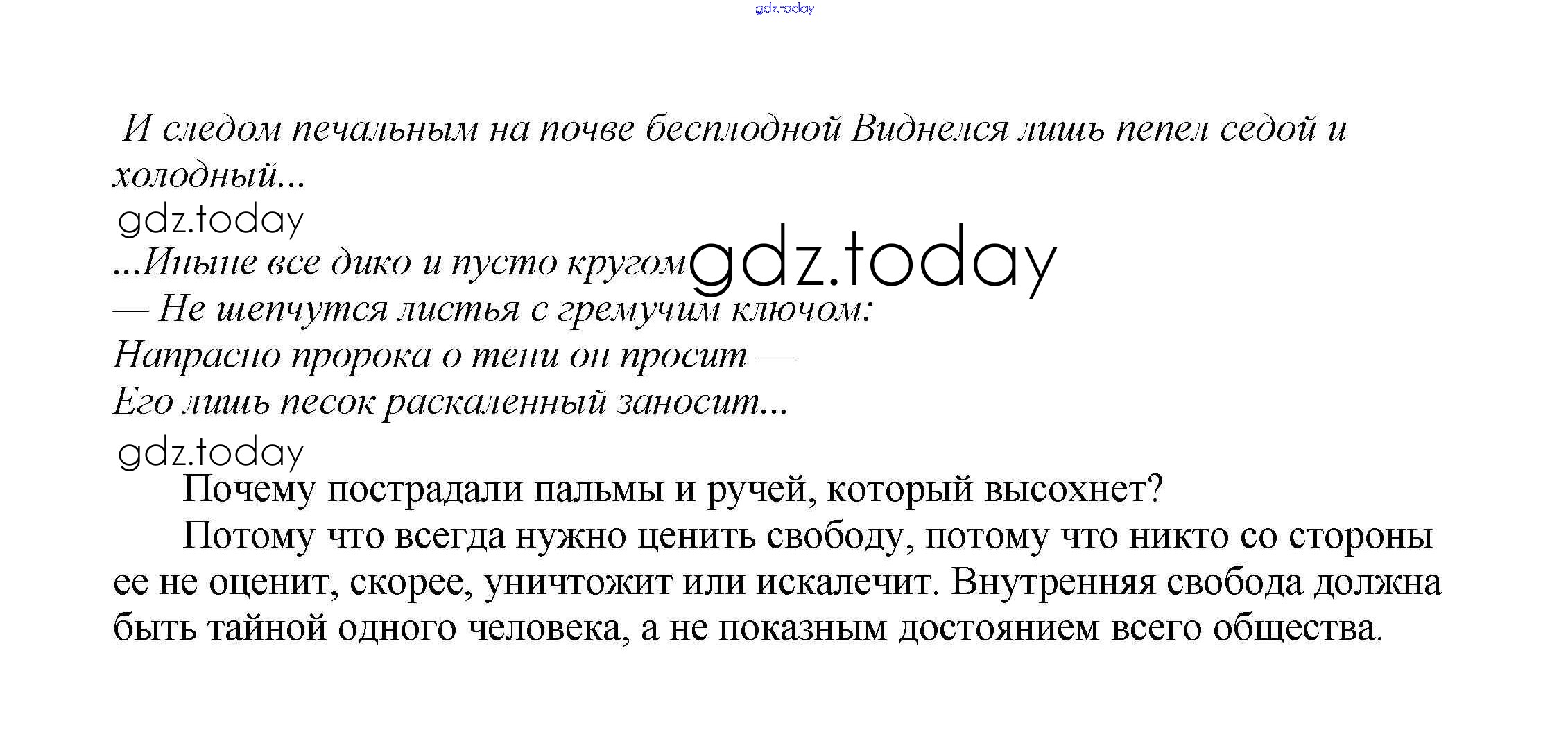 gdz.today

И следом печальным на почве бесплодной Виднелся лишь пепел седой и холодный...

gdz.today

...Иныне все дико и пусто кругом gdz.today
— Не шепчутся листья с гремучим ключом:
Напрасно пророка о тени он просит —
Его лишь песок раскаленный заносит...

gdz.today

Почему пострадали пальмы и ручей, который высохнет?

Потому что всегда нужно ценить свободу, потому что никто со стороны ее не оценит, скорее, уничтожит или искалечит. Внутренняя свобода должна быть тайной одного человека, а не показным достоянием всего общества.